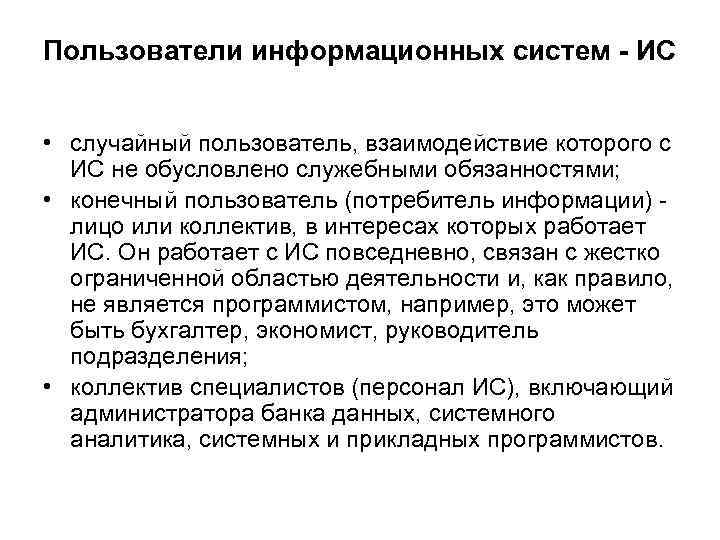 Пользователи информационных систем - ИС

• случайный пользователь, взаимодействие которого с ИС не обусловлено служебными обязанностями;
• конечный пользователь (потребитель информации) - лицо или коллектив, в интересах которых работает ИС. Он работает с ИС повседневно, связан с жестко ограниченной областью деятельности и, как правило, не является программистом, например, это может быть бухгалтер, экономист, руководитель подразделения;
• коллектив специалистов (персонал ИС), включающий администратора банка данных, системного аналитика, системных и прикладных программистов.